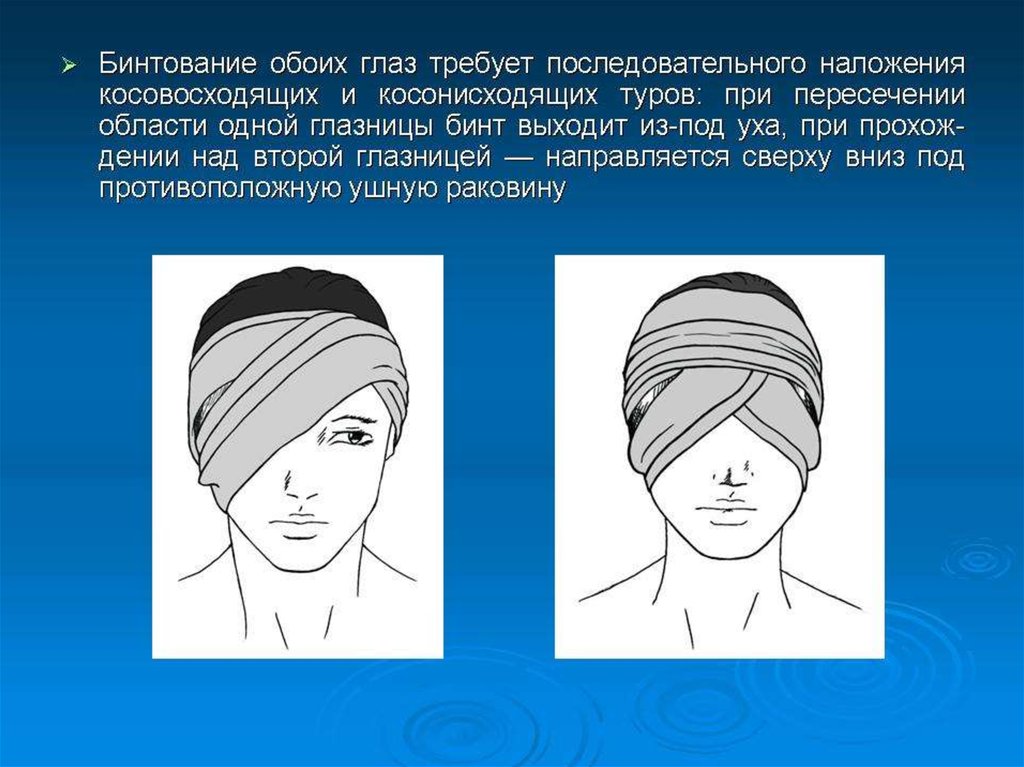 ➢ Бинтование обоих глаз требует последовательного наложения косовосходящих и косонисходящих туров: при пересечении области одной глазницы бинт выходит из-под уха, при прохождении над второй глазницей — направляется сверху вниз под противоположную ушную раковину